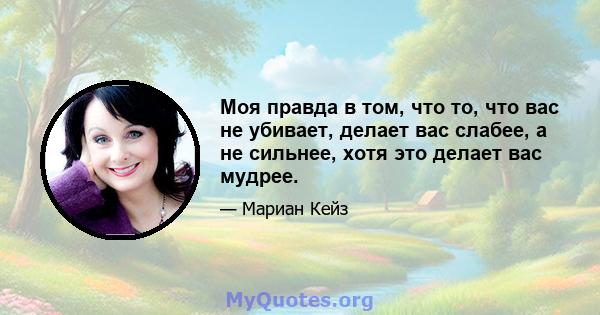 Моя правда в том, что то, что вас не убивает, делает вас слабее, а не сильнее, хотя это делает вас мудрее.

— Мариан Кейз

MyQuotes.org